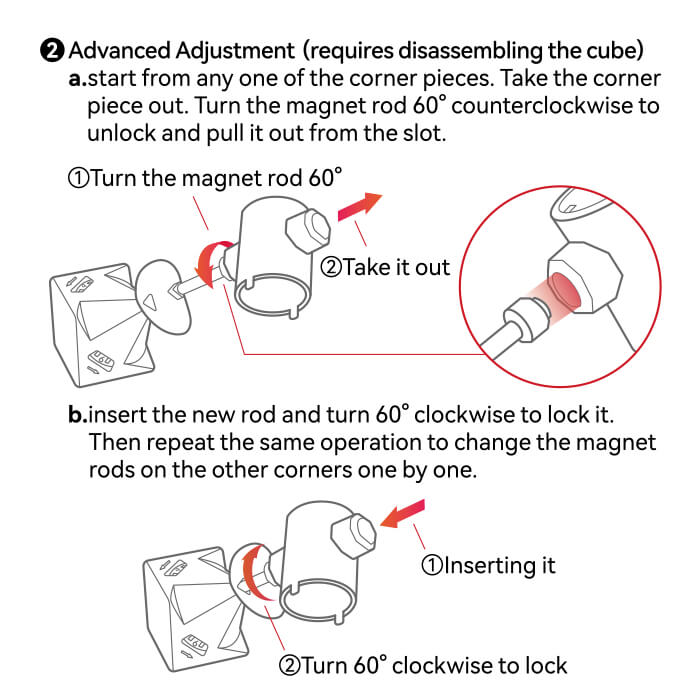 ❷ Advanced Adjustment (requires disassembling the cube)
a.start from any one of the corner pieces. Take the corner piece out. Turn the magnet rod 60° counterclockwise to unlock and pull it out from the slot.

①Turn the magnet rod 60°

②Take it out

b.insert the new rod and turn 60° clockwise to lock it. Then repeat the same operation to change the magnet rods on the other corners one by one.

①Inserting it

②Turn 60° clockwise to lock